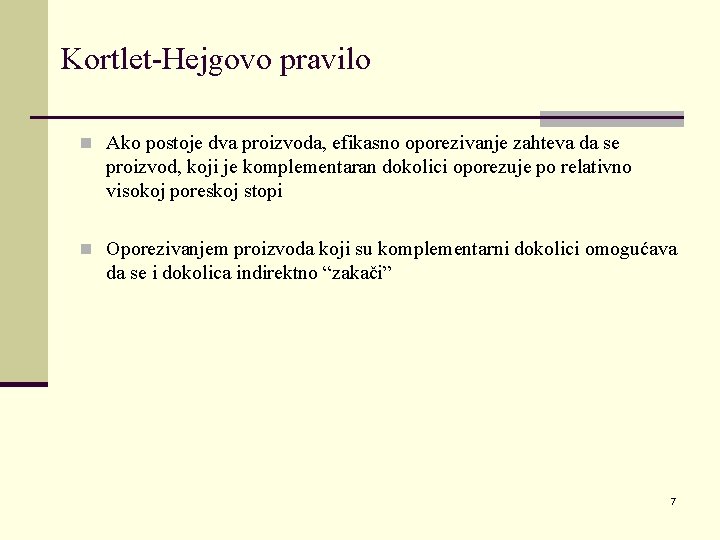 Kortlet-Hejgovo pravilo

Ako postoje dva proizvoda, efikasno oporezivanje zahteva da se proizvod, koji je komplementaran dokolici oporezuje po relativno visokoj poreskoj stopi

Oporezivanjem proizvoda koji su komplementarni dokolici omogućava da se i dokolica indirektno “zakači”

7